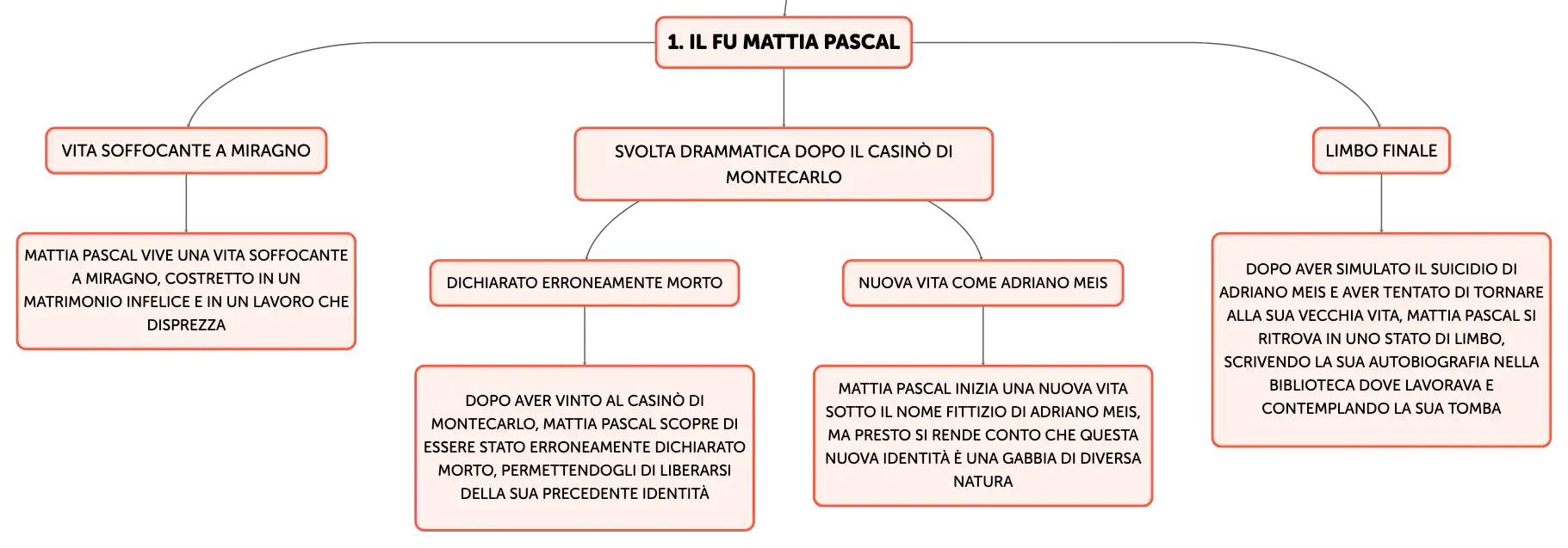 1. IL FU MATTIA PASCAL

VITA SOFFOCANTE A MIRAGNO

MATTIA PASCAL VIVE UNA VITA SOFFOCANTE A MIRAGNO, COSTRETTO IN UN MATRIMONIO INFELICE E IN UN LAVORO CHE DISPREZZA

SVOLTA DRAMMATICA DOPO IL CASINÒ DI MONTECARLO

DICHIARATO ERRONEAMENTE MORTO

DOPO AVER VINTO AL CASINÒ DI MONTECARLO, MATTIA PASCAL SCOPRE DI ESSERE STATO ERRONEAMENTE DICHIARATO MORTO, PERMETTENDOGLI DI LIBERARSI DELLA SUA PRECEDENTE IDENTITÀ

NUOVA VITA COME ADRIANO MEIS

MATTIA PASCAL INIZIA UNA NUOVA VITA SOTTO IL NOME FITTIZIO DI ADRIANO MEIS, MA PRESTO SI RENDE CONTO CHE QUESTA NUOVA IDENTITÀ È UNA GABBIA DI DIVERSA NATURA

LIMBO FINALE

DOPO AVER SIMULATO IL SUICIDIO DI ADRIANO MEIS E AVER TENTATO DI TORNARE ALLA SUA VECCHIA VITA, MATTIA PASCAL SI RITROVA IN UNO STATO DI LIMBO, SCRIVENDO LA SUA AUTOBIOGRAFIA NELLA BIBLIOTECA DOVE LAVORAVA E CONTEMPLANDO LA SUA TOMBA